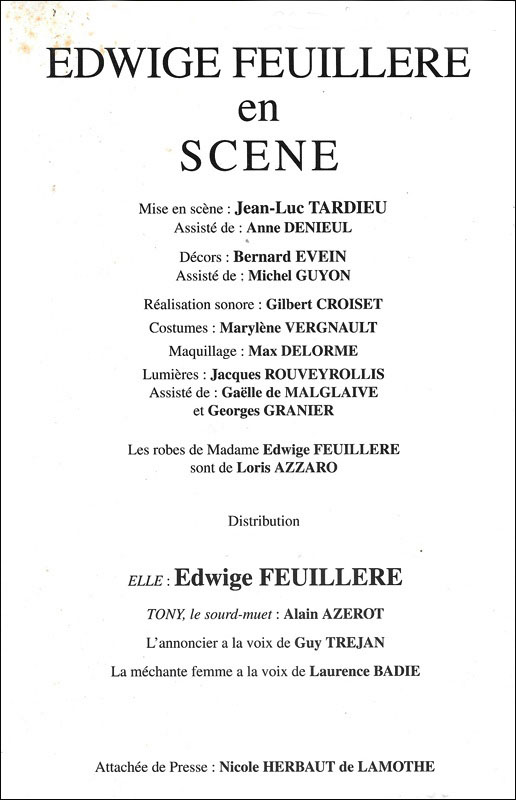 EDWIGE FEUILLERE
en
SCENE

Mise en scène : Jean-Luc TARDIEU
Assisté de : Anne DENIEUL

Décors : Bernard EVEIN
Assisté de : Michel GUYON

Réalisation sonore : Gilbert CROISET

Costumes : Marylène VERGNAULT

Maquillage : Max DELORME

Lumières : Jacques ROUVEYROLLIS
Assisté de : Gaëlle de MALGLAIVE
et Georges GRANIER

Les robes de Madame Edwige FEUILLERE
sont de Loris AZZARO

Distribution

ELLE : Edwige FEUILLERE

TONY, le sourd-muet : Alain AZEROT

L'annoncier a la voix de Guy TREJAN

La méchante femme a la voix de Laurence BADIE

Attachée de Presse : Nicole HERBAUT de LAMOTHE